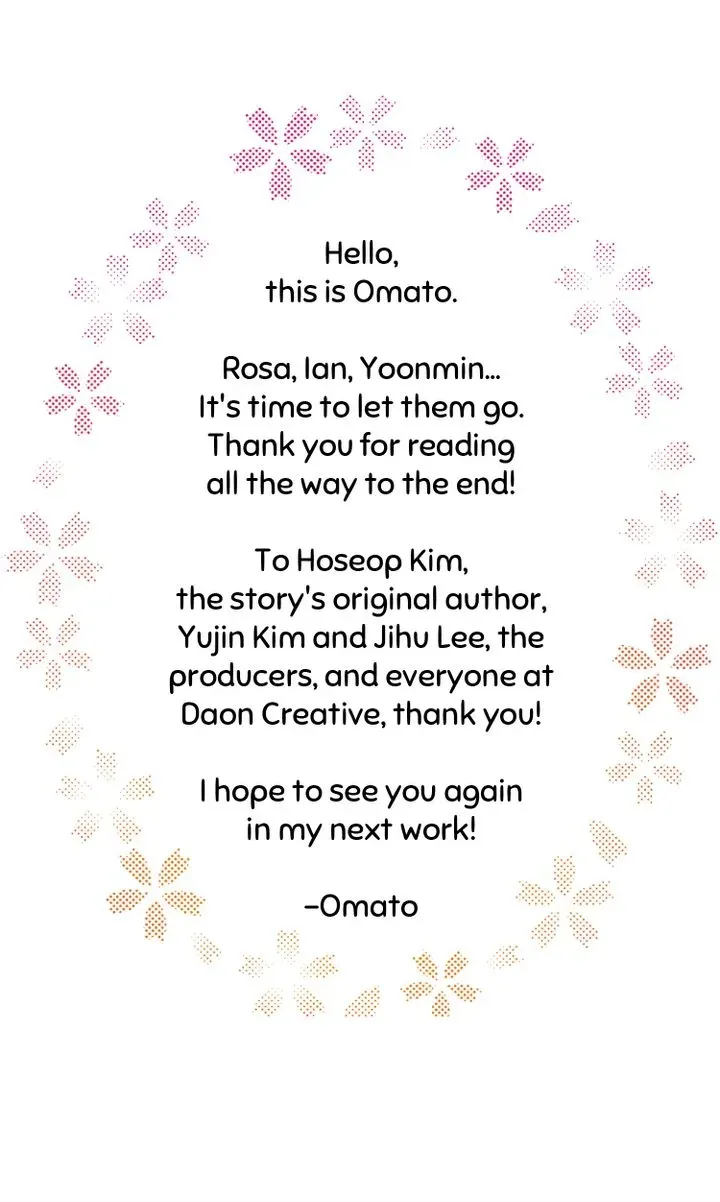 Hello, this is Omato.

Rosa, Ian, Yoonmin... It's time to let them go. Thank you for reading all the way to the end!

To Hoseop Kim, the story's original author, Yujin Kim and Jihu Lee, the producers, and everyone at Daon Creative, thank you!

I hope to see you again in my next work!

-Omato